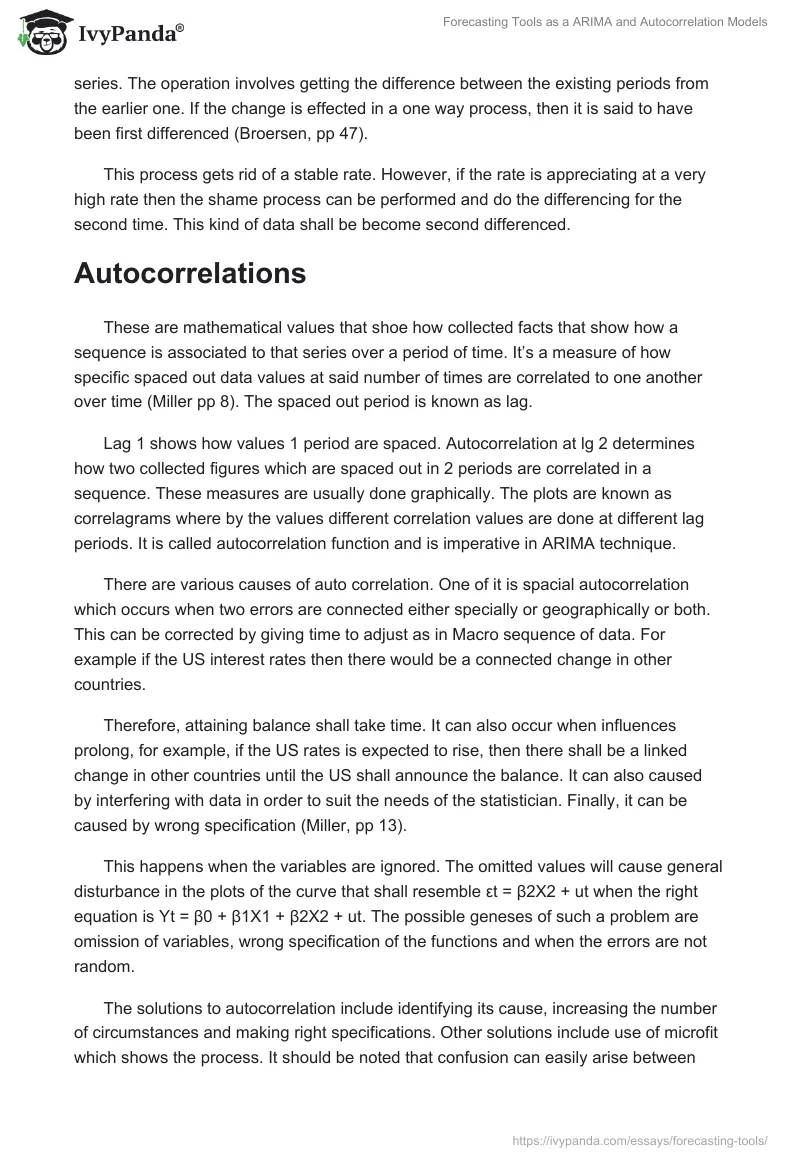 IvyPanda®

Forecasting Tools as a ARIMA and Autocorrelation Models

series. The operation involves getting the difference between the existing periods from the earlier one. If the change is effected in a one way process, then it is said to have been first differenced (Broersen, pp 47).

This process gets rid of a stable rate. However, if the rate is appreciating at a very high rate then the shame process can be performed and do the differencing for the second time. This kind of data shall be become second differenced.

Autocorrelations

These are mathematical values that shoe how collected facts that show how a sequence is associated to that series over a period of time. It's a measure of how specific spaced out data values at said number of times are correlated to one another over time (Miller pp 8). The spaced out period is known as lag.

Lag 1 shows how values 1 period are spaced. Autocorrelation at lg 2 determines how two collected figures which are spaced out in 2 periods are correlated in a sequence. These measures are usually done graphically. The plots are known as correlagrams where by the values different correlation values are done at different lag periods. It is called autocorrelation function and is imperative in ARIMA technique.

There are various causes of auto correlation. One of it is spacial autocorrelation which occurs when two errors are connected either specially or geographically or both. This can be corrected by giving time to adjust as in Macro sequence of data. For example if the US interest rates then there would be a connected change in other countries.

Therefore, attaining balance shall take time. It can also occur when influences prolong, for example, if the US rates is expected to rise, then there shall be a linked change in other countries until the US shall announce the balance. It can also caused by interfering with data in order to suit the needs of the statistician. Finally, it can be caused by wrong specification (Miller, pp 13).

This happens when the variables are ignored. The omitted values will cause general disturbance in the plots of the curve that shall resemble εt = β2X2 + ut when the right equation is Yt = β0 + β1X1 + β2X2 + ut. The possible geneses of such a problem are omission of variables, wrong specification of the functions and when the errors are not random.

The solutions to autocorrelation include identifying its cause, increasing the number of circumstances and making right specifications. Other solutions include use of microfit which shows the process. It should be noted that confusion can easily arise between

https://ivypanda.com/essays/forecasting-tools/